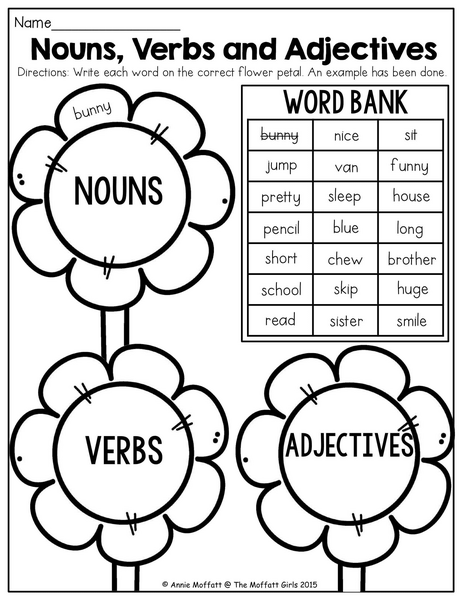 Name____

Nouns, Verbs and Adjectives

Directions: Write each word on the correct flower petal. An example has been done.

bunny

NOUNS

WORD BANK

| bunny | nice | sit |
|---|---|---|
| jump | van | funny |
| pretty | sleep | house |
| pencil | blue | long |
| short | chew | brother |
| school | skip | huge |
| read | sister | smile |

VERBS

ADJECTIVES

© Annie Moffatt @ The Moffatt Girls 2015